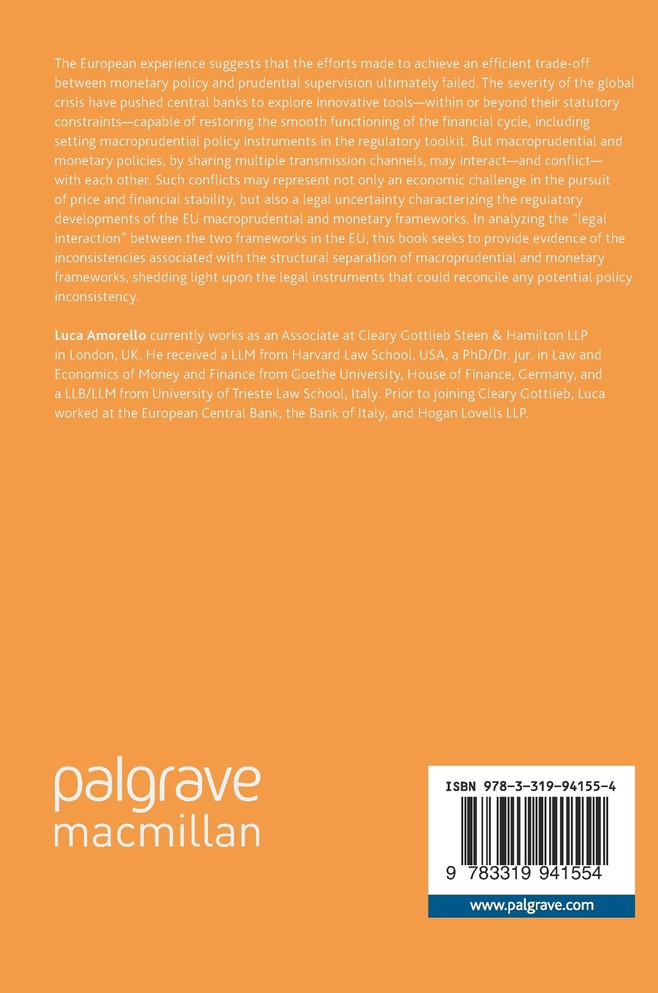 The European experience suggests that the efforts made to achieve an efficient trade-off between monetary policy and prudential supervision ultimately failed. The severity of the global crisis have pushed central banks to explore innovative tools—within or beyond their statutory constraints—capable of restoring the smooth functioning of the financial cycle, including setting macroprudential policy instruments in the regulatory toolkit. But macroprudential and monetary policies, by sharing multiple transmission channels, may interact—and conflict—with each other. Such conflicts may represent not only an economic challenge in the pursuit of price and financial stability, but also a legal uncertainty characterizing the regulatory developments of the EU macroprudential and monetary frameworks. In analyzing the "legal interaction" between the two frameworks in the EU, this book seeks to provide evidence of the inconsistencies associated with the structural separation of macroprudential and monetary frameworks, shedding light upon the legal instruments that could reconcile any potential policy inconsistency.

Luca Amorello currently works as an Associate at Cleary Gottlieb Steen & Hamilton LLP in London, UK. He received a LLM from Harvard Law School, USA, a PhD/Dr. jur. in Law and Economics of Money and Finance from Goethe University, House of Finance, Germany, and a LLB/LLM from University of Trieste Law School, Italy. Prior to joining Cleary Gottlieb, Luca worked at the European Central Bank, the Bank of Italy, and Hogan Lovells LLP.

palgrave
macmillan

ISBN 978-3-319-94155-4

9 783319 941554

www.palgrave.com